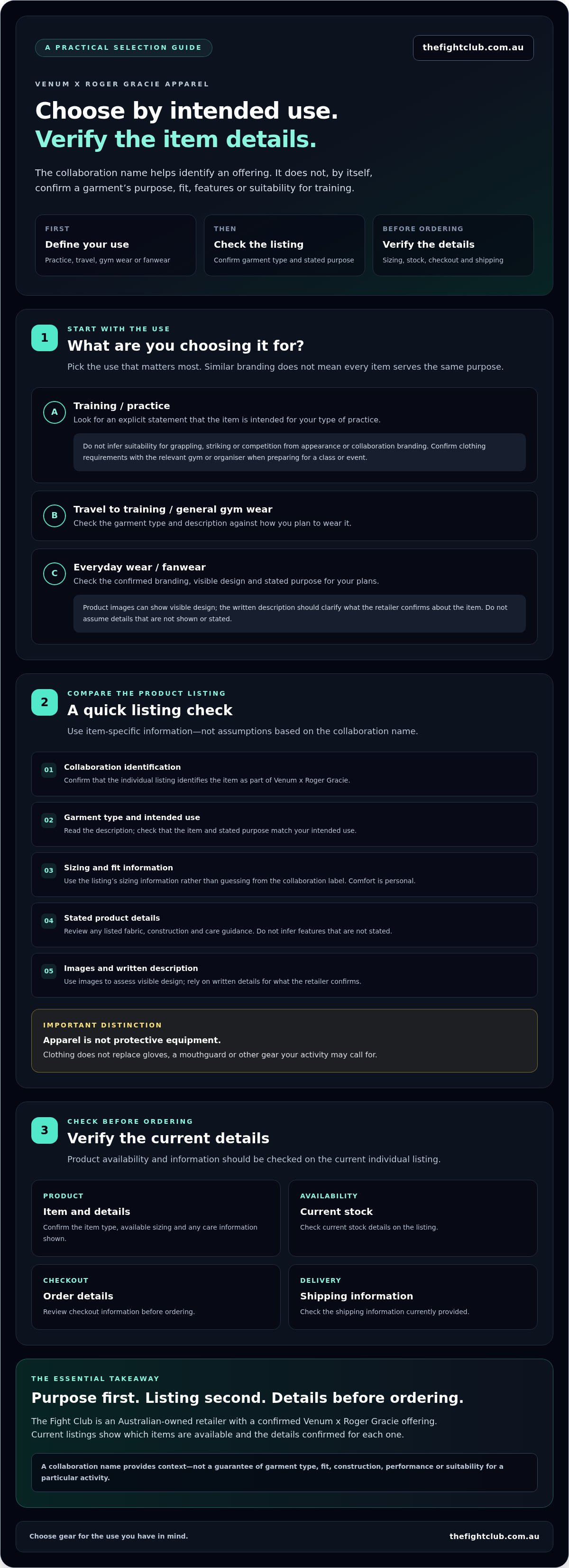 A PRACTICAL SELECTION GUIDE

thefightclub.com.au

VENUM X ROGER GRACIE APPAREL

Choose by intended use.
Verify the item details.

The collaboration name helps identify an offering. It does not, by itself, confirm a garment's purpose, fit, features or suitability for training.

FIRST
Define your use
Practice, travel, gym wear or fanwear

THEN
Check the listing
Confirm garment type and stated purpose

BEFORE ORDERING
Verify the details
Sizing, stock, checkout and shipping

1
START WITH THE USE
What are you choosing it for?
Pick the use that matters most. Similar branding does not mean every item serves the same purpose.

A
Training / practice
Look for an explicit statement that the item is intended for your type of practice.

Do not infer suitability for grappling, striking or competition from appearance or collaboration branding. Confirm clothing requirements with the relevant gym or organiser when preparing for a class or event.

B
Travel to training / general gym wear
Check the garment type and description against how you plan to wear it.

C
Everyday wear / fanwear
Check the confirmed branding, visible design and stated purpose for your plans.

Product images can show visible design; the written description should clarify what the retailer confirms about the item. Do not assume details that are not shown or stated.

2
COMPARE THE PRODUCT LISTING
A quick listing check
Use item-specific information—not assumptions based on the collaboration name.

01
Collaboration identification
Confirm that the individual listing identifies the item as part of Venum x Roger Gracie.

02
Garment type and intended use
Read the description; check that the item and stated purpose match your intended use.

03
Sizing and fit information
Use the listing's sizing information rather than guessing from the collaboration label. Comfort is personal.

04
Stated product details
Review any listed fabric, construction and care guidance. Do not infer features that are not stated.

05
Images and written description
Use images to assess visible design; rely on written details for what the retailer confirms.

IMPORTANT DISTINCTION
Apparel is not protective equipment.
Clothing does not replace gloves, a mouthguard or other gear your activity may call for.

3
CHECK BEFORE ORDERING
Verify the current details
Product availability and information should be checked on the current individual listing.

PRODUCT
Item and details
Confirm the item type, available sizing and any care information shown.

AVAILABILITY
Current stock
Check current stock details on the listing.

CHECKOUT
Order details
Review checkout information before ordering.

DELIVERY
Shipping information
Check the shipping information currently provided.

THE ESSENTIAL TAKEAWAY
Purpose first. Listing second. Details before ordering.
The Fight Club is an Australian-owned retailer with a confirmed Venum x Roger Gracie offering. Current listings show which items are available and the details confirmed for each one.

A collaboration name provides context—not a guarantee of garment type, fit, construction, performance or suitability for a particular activity.

Choose gear for the use you have in mind.
thefightclub.com.au